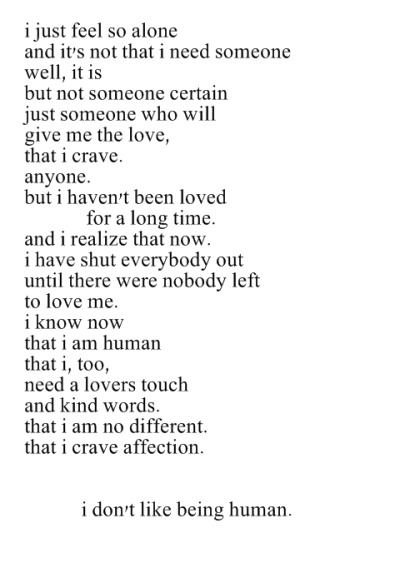 i just feel so alone
and it's not that i need someone
well, it is
but not someone certain
just someone who will
give me the love,
that i crave.
anyone.
but i haven't been loved
for a long time.
and i realize that now.
i have shut everybody out
until there were nobody left
to love me.
i know now
that i am human
that i, too,
need a lovers touch
and kind words.
that i am no different.
that i crave affection.

i don't like being human.